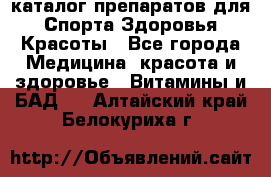 каталог препаратов для Спорта Здоровья Красоты   Все города Медицина  красота и здоровье   Витамины и БАД    Алтайский край Белокуриха г

http://Объявлений.сайт